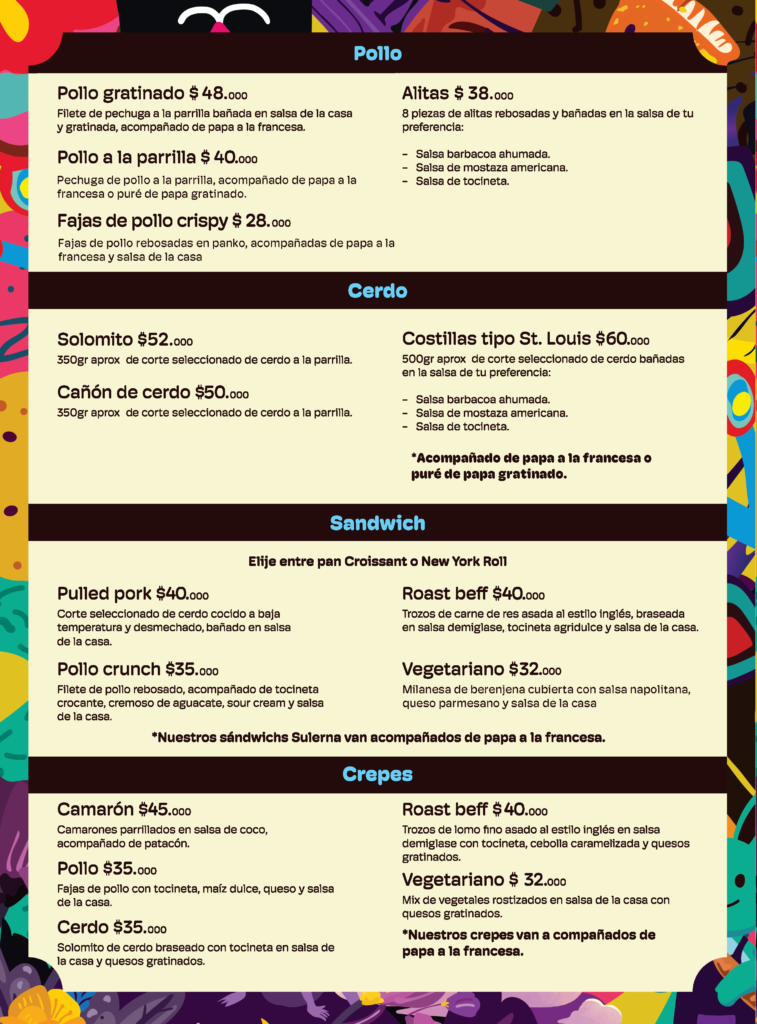 Pollo

Pollo gratinado $ 48.000
Filete de pechuga a la parrilla bañada en salsa de la casa y gratinada, acompañado de papa a la francesa.

Pollo a la parrilla $ 40.000
Pechuga de pollo a la parrilla, acompañado de papa a la francesa o puré de papa gratinado.

Fajas de pollo crispy $ 28.000
Fajas de pollo rebosadas en panko, acompañadas de papa a la francesa y salsa de la casa

Alitas $ 38.000
8 piezas de alitas rebosadas y bañadas en la salsa de tu preferencia:

- Salsa barbacoa ahumada.
- Salsa de mostaza americana.
- Salsa de tocineta.

Cerdo

Solomito $52.000
350gr aprox de corte seleccionado de cerdo a la parrilla.

Cañón de cerdo $50.000
350gr aprox de corte seleccionado de cerdo a la parrilla.

Costillas tipo St. Louis $60.000
500gr aprox de corte seleccionado de cerdo bañadas en la salsa de tu preferencia:

- Salsa barbacoa ahumada.
- Salsa de mostaza americana.
- Salsa de tocineta.

*Acompañado de papa a la francesa o puré de papa gratinado.

Sandwich

Elije entre pan Croissant o New York Roll

Pulled pork $40.000
Corte seleccionado de cerdo cocido a baja temperatura y desmechado, bañado en salsa de la casa.

Pollo crunch $35.000
Filete de pollo rebosado, acompañado de tocineta crocante, cremoso de aguacate, sour cream y salsa de la casa.

Roast beff $40.000
Trozos de carne de res asada al estilo inglés, braseada en salsa demiglase, tocineta agridulce y salsa de la casa.

Vegetariano $32.000
Milanesa de berenjena cubierta con salsa napolitana, queso parmesano y salsa de la casa

*Nuestros sándwichs Sulerna van acompañados de papa a la francesa.

Crepes

Camarón $45.000
Camarones parrillados en salsa de coco, acompañado de patacón.

Pollo $35.000
Fajas de pollo con tocineta, maíz dulce, queso y salsa de la casa.

Cerdo $35.000
Solomito de cerdo braseado con tocineta en salsa de la casa y quesos gratinados.

Roast beff $40.000
Trozos de lomo fino asado al estilo inglés en salsa demiglase con tocineta, cebolla caramelizada y quesos gratinados.

Vegetariano $ 32.000
Mix de vegetales rostizados en salsa de la casa con quesos gratinados.

*Nuestros crepes van a compañados de papa a la francesa.